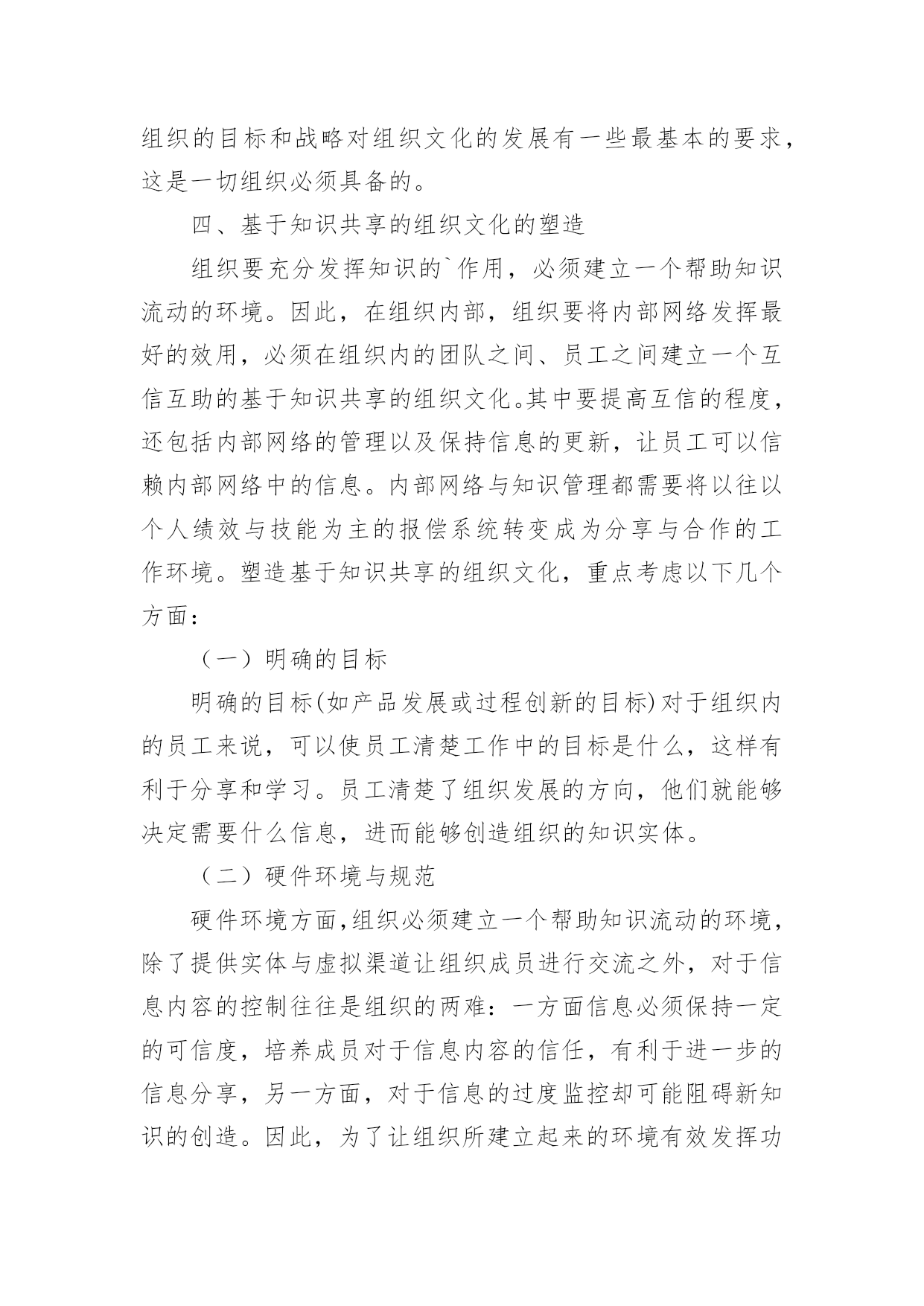 组织的目标和战略对组织文化的发展有一些最基本的要求，这是一切组织必须具备的。

四、基于知识共享的组织文化的塑造

组织要充分发挥知识的`作用，必须建立一个帮助知识流动的环境。因此，在组织内部，组织要将内部网络发挥最好的效用，必须在组织内的团队之间、员工之间建立一个互信互助的基于知识共享的组织文化。其中要提高互信的程度，还包括内部网络的管理以及保持信息的更新，让员工可以信赖内部网络中的信息。内部网络与知识管理都需要将以往以个人绩效与技能为主的报偿系统转变成为分享与合作的工作环境。塑造基于知识共享的组织文化，重点考虑以下几个方面：

（一）明确的目标

明确的目标(如产品发展或过程创新的目标)对于组织内的员工来说，可以使员工清楚工作中的目标是什么，这样有利于分享和学习。员工清楚了组织发展的方向，他们就能够决定需要什么信息，进而能够创造组织的知识实体。

（二）硬件环境与规范

硬件环境方面,组织必须建立一个帮助知识流动的环境，除了提供实体与虚拟渠道让组织成员进行交流之外，对于信息内容的控制往往是组织的两难：一方面信息必须保持一定的可信度，培养成员对于信息内容的信任，有利于进一步的信息分享，另一方面，对于信息的过度监控却可能阻碍新知识的创造。因此，为了让组织所建立起来的环境有效发挥功